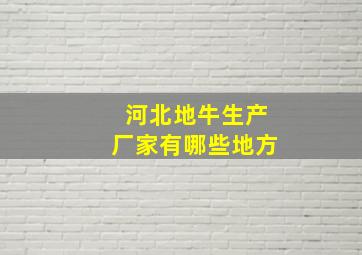 河北地牛生产
厂家有哪些地方